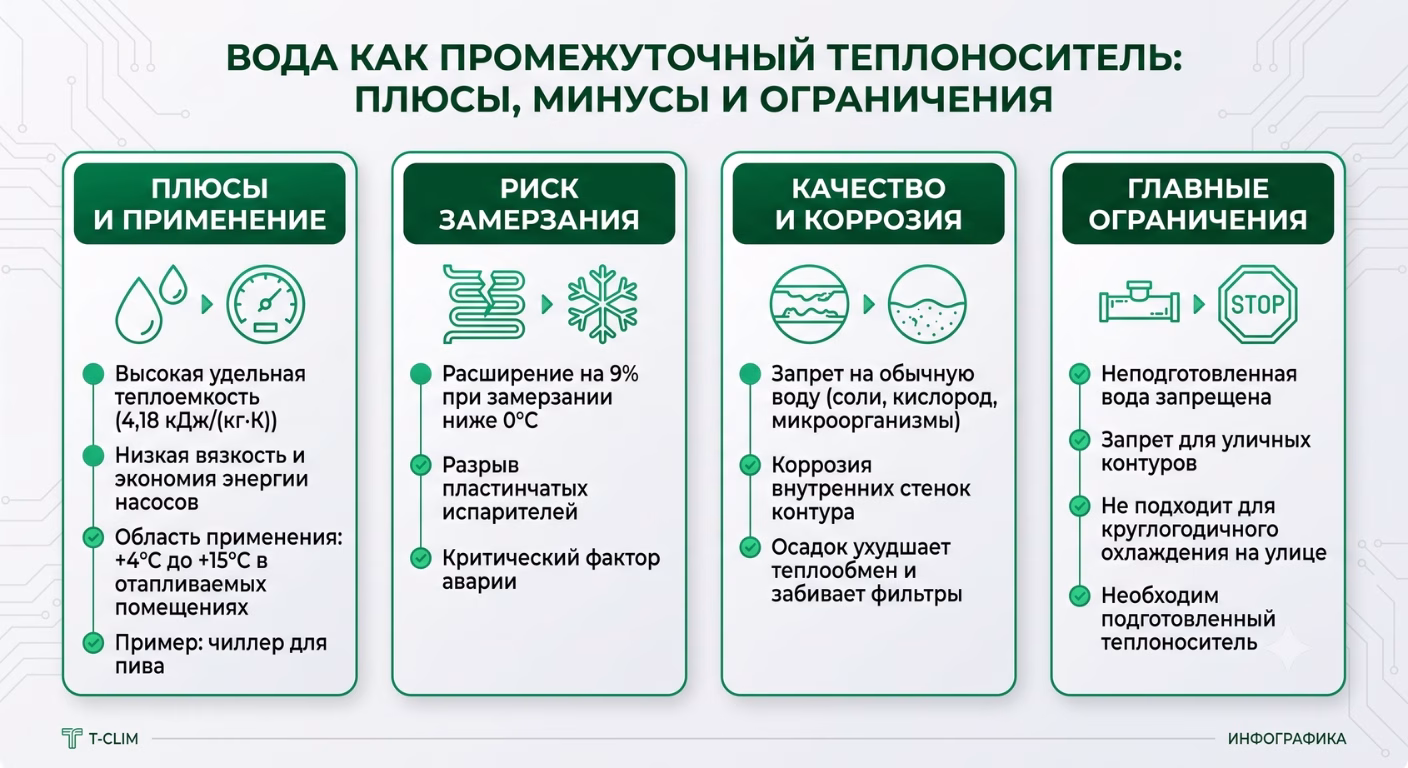 ВОДА КАК ПРОМЕЖУТОЧНЫЙ ТЕПЛОНОСИТЕЛЬ: ПЛЮСЫ, МИНУСЫ И ОГРАНИЧЕНИЯ

ПЛЮСЫ И ПРИМЕНЕНИЕ

Высокая удельная теплоемкость (4,18 кДж/(кг·К))

Низкая вязкость и экономия энергии насосов

Область применения: +4°C до +15°C в отапливаемых помещениях

Пример: чиллер для пива

РИСК ЗАМЕРЗАНИЯ

Расширение на 9% при замерзании ниже 0°C

Разрыв пластинчатых испарителей

Критический фактор аварии

КАЧЕСТВО И КОРРОЗИЯ

Запрет на обычную воду (соли, кислород, микроорганизмы)

Коррозия внутренних стенок контура

Осадок ухудшает теплообмен и забивает фильтры

ГЛАВНЫЕ ОГРАНИЧЕНИЯ

STOP

Неподготовленная вода запрещена

Запрет для уличных контуров

Не подходит для круглогодичного охлаждения на улице

Необходим подготовленный теплоноситель

T-CLIM

ИНФОГРАФИКА